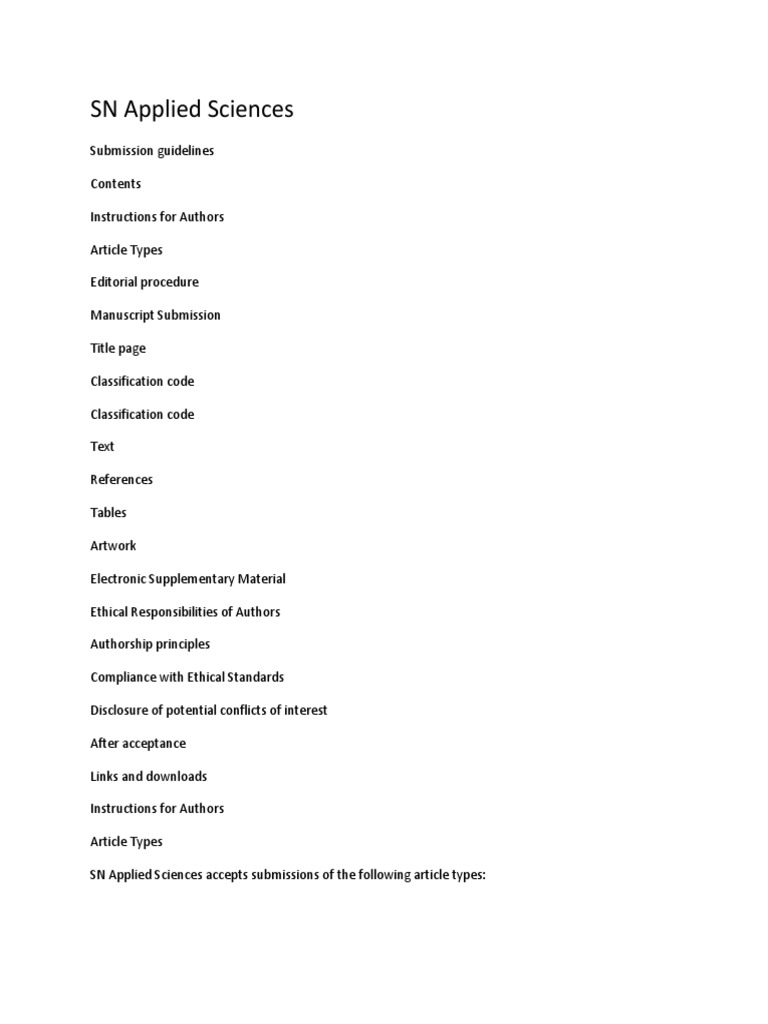 SN Applied Sciences

Submission guidelines

Contents

Instructions for Authors

Article Types

Editorial procedure

Manuscript Submission

Title page

Classification code

Classification code

Text

References

Tables

Artwork

Electronic Supplementary Material

Ethical Responsibilities of Authors

Authorship principles

Compliance with Ethical Standards

Disclosure of potential conflicts of interest

After acceptance

Links and downloads

Instructions for Authors

Article Types

SN Applied Sciences accepts submissions of the following article types: